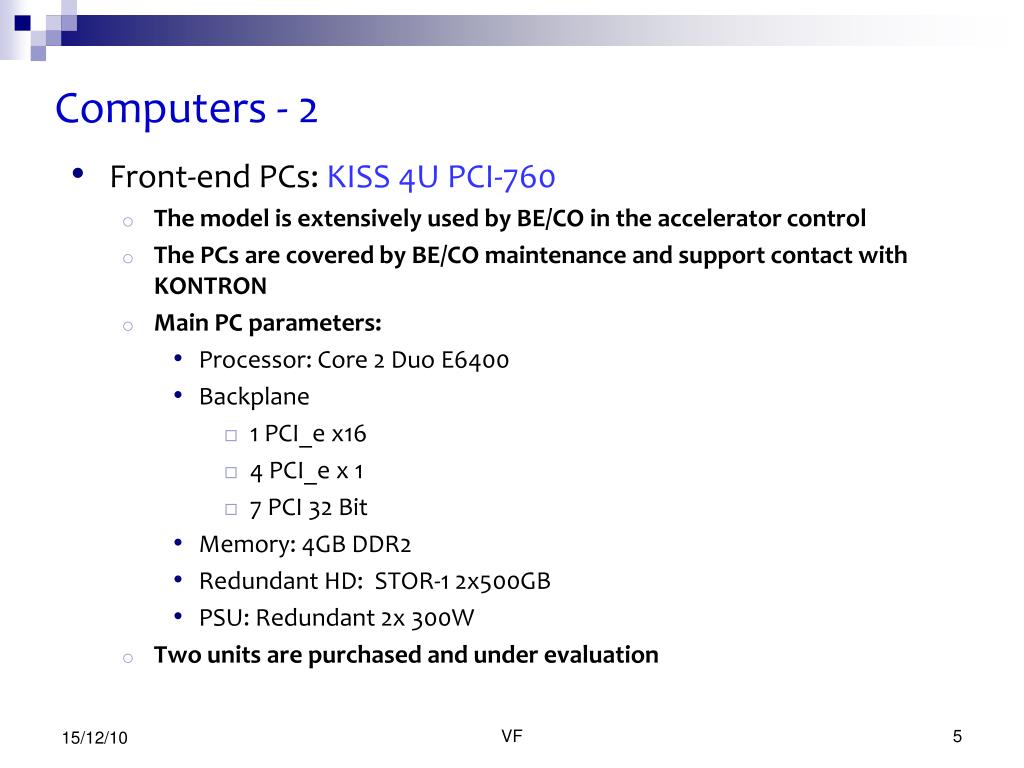 Computers - 2

• Front-end PCs: KISS 4U PCI-760

o The model is extensively used by BE/CO in the accelerator control

o The PCs are covered by BE/CO maintenance and support contact with KONTRON

o Main PC parameters:

• Processor: Core 2 Duo E6400

• Backplane

□ 1 PCI_e x16

□ 4 PCI_e x 1

□ 7 PCI 32 Bit

• Memory: 4GB DDR2

• Redundant HD: STOR-1 2x500GB

• PSU: Redundant 2x 300W

o Two units are purchased and under evaluation

15/12/10

VF

5